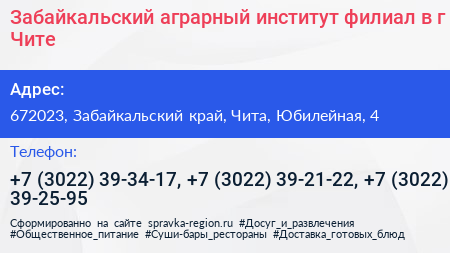 Забайкальский аграрный институт филиал в г Чите

Адрес:

672023, Забайкальский край, Чита, Юбилейная, 4

Телефон:

+7 (3022) 39-34-17, +7 (3022) 39-21-22, +7 (3022) 39-25-95

Сформированно на сайте spravka-region.ru #Досуг_и_развлечения #Общественное_питание #Суши-бары_рестораны #Доставка_готовых_блюд